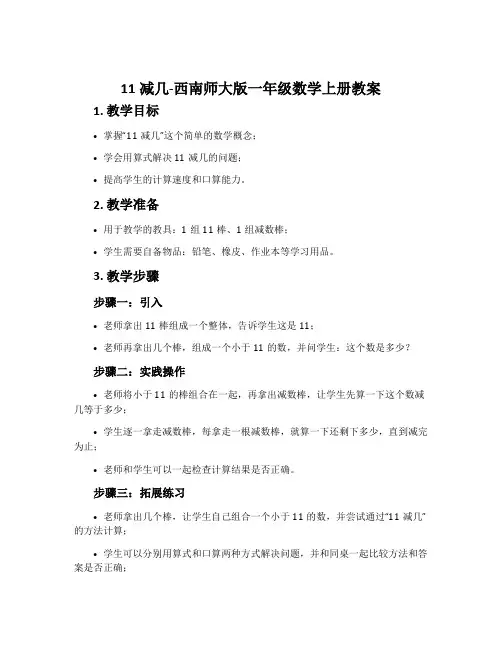 11 减几-西南师大版一年级数学上册教案

1. 教学目标

• 掌握“11 减几”这个简单的数学概念；

• 学会用算式解决 11 减几的问题；

• 提高学生的计算速度和口算能力。

2. 教学准备

• 用于教学的教具：1 组 11 棒、1 组减数棒；

• 学生需要自备物品：铅笔、橡皮、作业本等学习用品。

3. 教学步骤

步骤一：引入

• 老师拿出 11 棒组成一个整体，告诉学生这是 11；

• 老师再拿出几个棒，组成一个小于 11 的数，并问学生：这个数是多少？

步骤二：实践操作

• 老师将小于 11 的棒组合在一起，再拿出减数棒，让学生先算一下这个数减几等于多少；

• 学生逐一拿走减数棒，每拿走一根减数棒，就算一下还剩下多少，直到减完为止；

• 老师和学生可以一起检查计算结果是否正确。

步骤三：拓展练习

• 老师拿出几个棒，让学生自己组合一个小于 11 的数，并尝试通过“11 减几”的方法计算；

• 学生可以分别用算式和口算两种方式解决问题，并和同桌一起比较方法和答案是否正确；